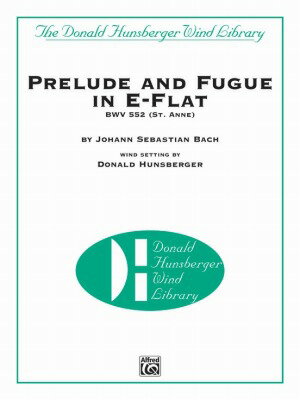 The Donald Hunsberger Wind Library

PRELUDE AND FUGUE IN E-FLAT

BWV 552 (ST. ANNE)

BY JOHANN SEBASTIAN BACH

WIND SETTING BY

DONALD HUNSBERGER

Donald Hunsberger Wind Library

Alfred